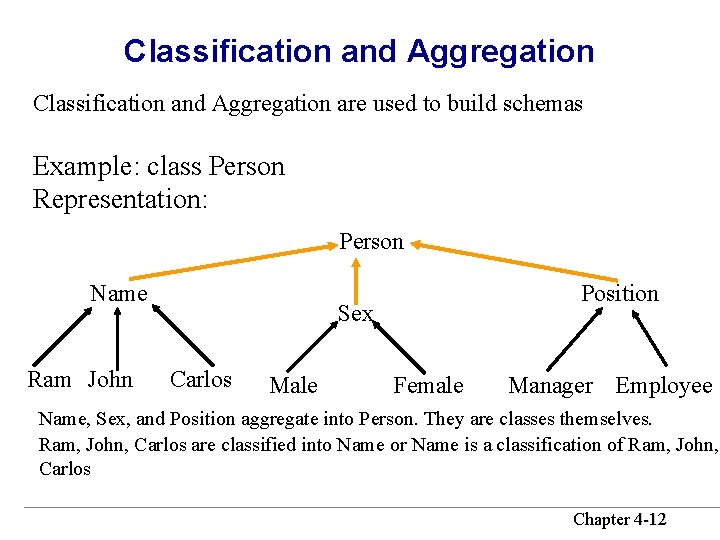 Classification and Aggregation

Classification and Aggregation are used to build schemas

Example: class Person
Representation:

Person

Name

Sex

Position

Ram John Carlos

Male Female

Manager Employee

Name, Sex, and Position aggregate into Person. They are classes themselves.

Ram, John, Carlos are classified into Name or Name is a classification of Ram, John, Carlos

Chapter 4-12